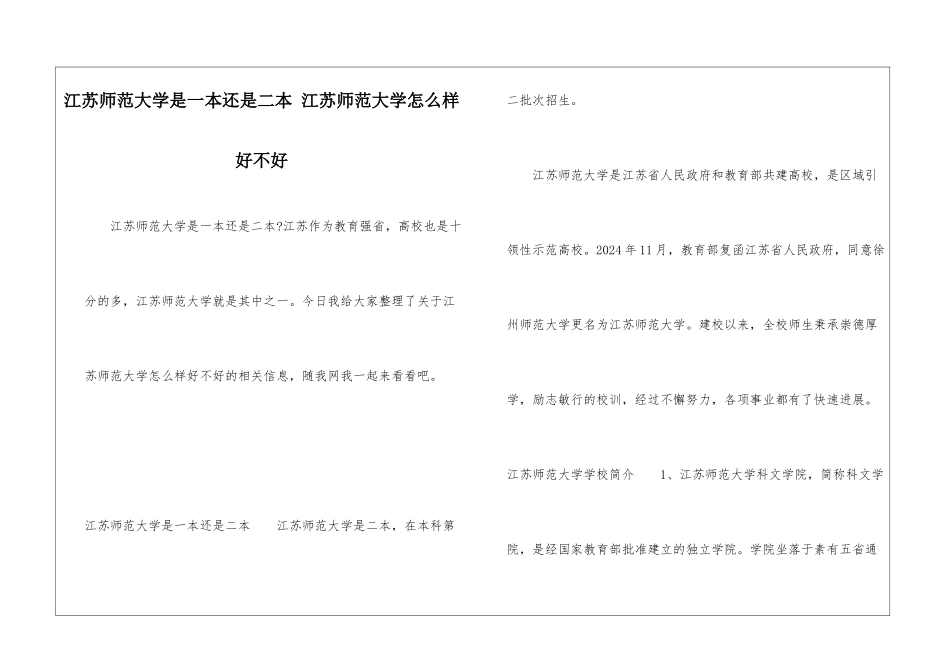 江苏师范大学是一本还是二本 江苏师范大学怎么样好不好

江苏师范大学是一本还是二本?江苏作为教育强省，高校也是十分的多，江苏师范大学就是其中之一。今日我给大家整理了关于江苏师范大学怎么样好不好的相关信息，随我网我一起来看看吧。

江苏师范大学是一本还是二本　　江苏师范大学是二本，在本科第二批次招生。

江苏师范大学是江苏省人民政府和教育部共建高校，是区域引领性示范高校。2024年11月，教育部复函江苏省人民政府，同意徐州师范大学更名为江苏师范大学。建校以来，全校师生秉承崇德厚学，励志敏行的校训，经过不懈努力，各项事业都有了快速进展。

江苏师范大学学校简介　　1、江苏师范大学科文学院，简称科文学院，是经国家教育部批准建立的独立学院。学院坐落于素有五省通